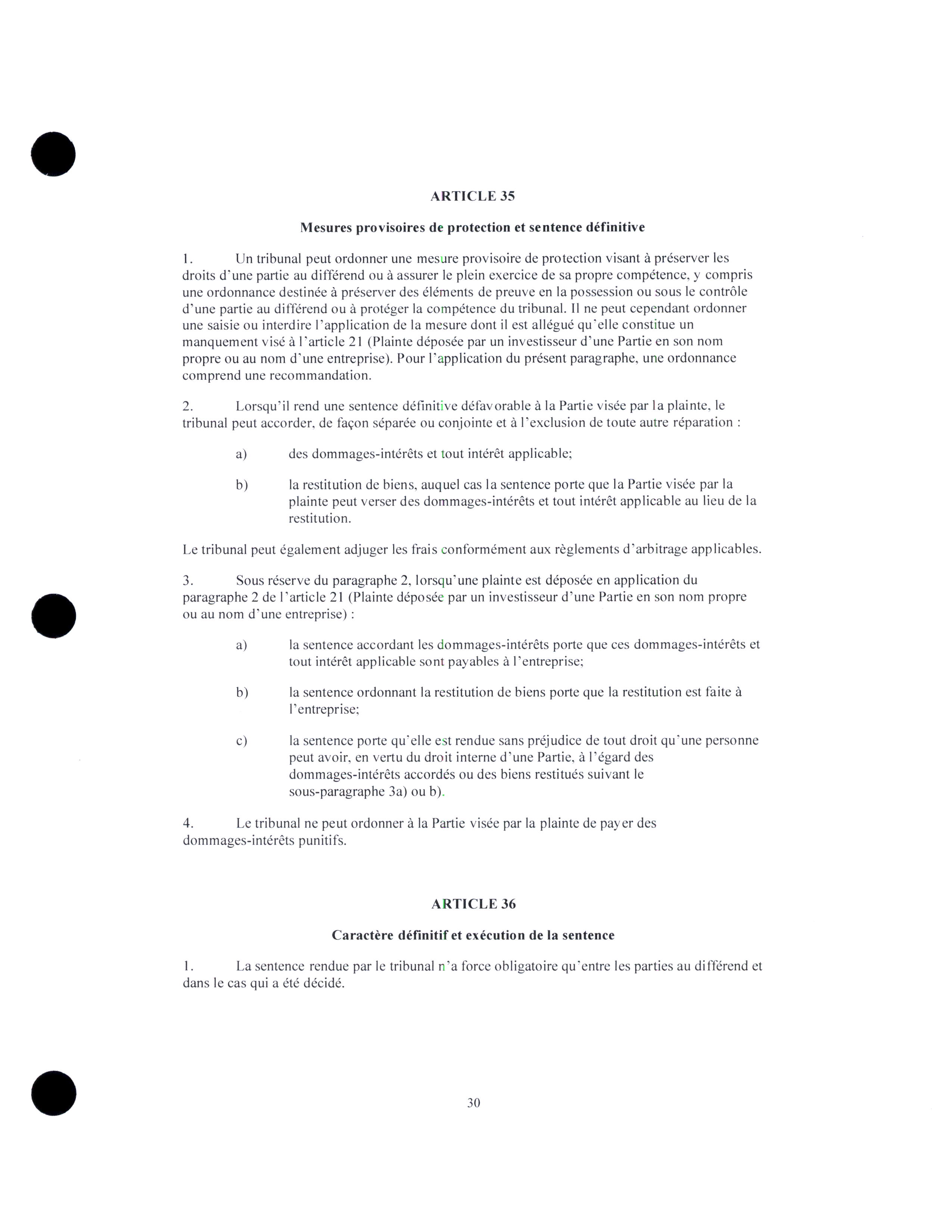 ARTICLE 35

Mesures provisoires de protection et sentence définitive

1. Un tribunal peut ordonner une mesure provisoire de protection visant à préserver les droits d'une partie au différend ou à assurer le plein exercice de sa propre compétence, y compris une ordonnance destinée à préserver des éléments de preuve en la possession ou sous le contrôle d'une partie au différend ou à protéger la compétence du tribunal. Il ne peut cependant ordonner une saisie ou interdire l'application de la mesure dont il est allégué qu'elle constitue un manquement visé à l'article 21 (Plainte déposée par un investisseur d'une Partie en son nom propre ou au nom d'une entreprise). Pour l'application du présent paragraphe, une ordonnance comprend une recommandation.

2. Lorsqu'il rend une sentence définitive défavorable à la Partie visée par la plainte, le tribunal peut accorder, de façon séparée ou conjointe et à l'exclusion de toute autre réparation :

a) des dommages-intérêts et tout intérêt applicable;

b) la restitution de biens, auquel cas la sentence porte que la Partie visée par la plainte peut verser des dommages-intérêts et tout intérêt applicable au lieu de la restitution.

Le tribunal peut également adjuger les frais conformément aux règlements d'arbitrage applicables.

3. Sous réserve du paragraphe 2, lorsqu'une plainte est déposée en application du paragraphe 2 de l'article 21 (Plainte déposée par un investisseur d'une Partie en son nom propre ou au nom d'une entreprise) :

a) la sentence accordant les dommages-intérêts porte que ces dommages-intérêts et tout intérêt applicable sont payables à l'entreprise;

b) la sentence ordonnant la restitution de biens porte que la restitution est faite à l'entreprise;

c) la sentence porte qu'elle est rendue sans préjudice de tout droit qu'une personne peut avoir, en vertu du droit interne d'une Partie, à l'égard des dommages-intérêts accordés ou des biens restitués suivant le sous-paragraphe 3a) ou b).

4. Le tribunal ne peut ordonner à la Partie visée par la plainte de payer des dommages-intérêts punitifs.

ARTICLE 36

Caractère définitif et exécution de la sentence

1. La sentence rendue par le tribunal n'a force obligatoire qu'entre les parties au différend et dans le cas qui a été décidé.

30